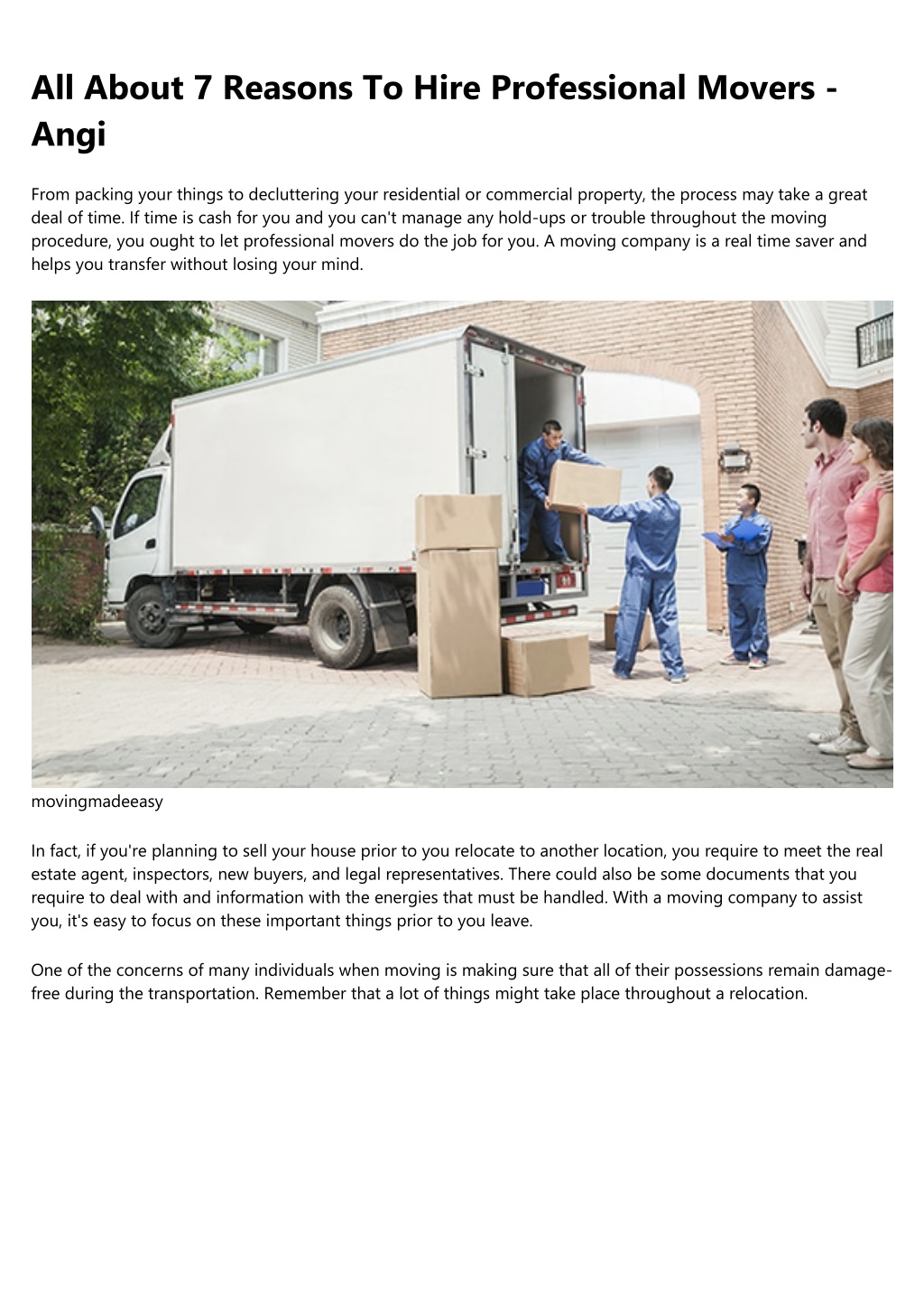 All About 7 Reasons To Hire Professional Movers - Angi

From packing your things to decluttering your residential or commercial property, the process may take a great deal of time. If time is cash for you and you can't manage any hold-ups or trouble throughout the moving procedure, you ought to let professional movers do the job for you. A moving company is a real time saver and helps you transfer without losing your mind.

movingmadeeasy

In fact, if you're planning to sell your house prior to you relocate to another location, you require to meet the real estate agent, inspectors, new buyers, and legal representatives. There could also be some documents that you require to deal with and information with the energies that must be handled. With a moving company to assist you, it's easy to focus on these important things prior to you leave.

One of the concerns of many individuals when moving is making sure that all of their possessions remain damage-free during the transportation. Remember that a lot of things might take place throughout a relocation.